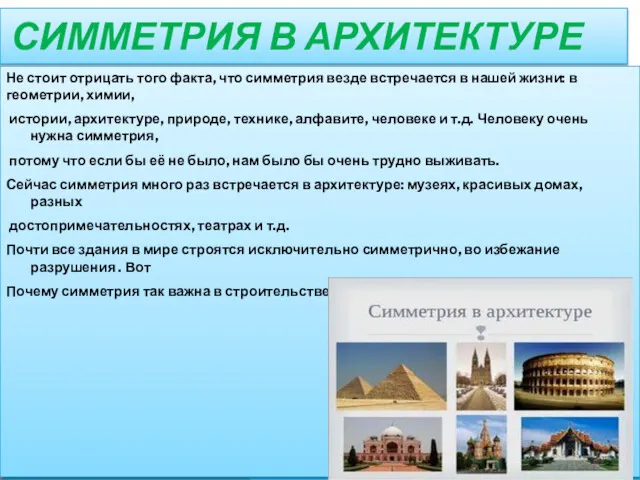 СИММЕТРИЯ В АРХИТЕКТУРЕ

Не стоит отрицать того факта, что симметрия везде встречается в нашей жизни: в геометрии, химии,

истории, архитектуре, природе, технике, алфавите, человеке и т.д. Человеку очень нужна симметрия,

потому что если бы её не было, нам было бы очень трудно выживать.

Сейчас симметрия много раз встречается в архитектуре: музеях, красивых домах, разных

достопримечательностях, театрах и т.д.

Почти все здания в мире строятся исключительно симметрично, во избежание разрушения . Вот

Почему симметрия так важна в строительстве

Симметрия в архитектуре